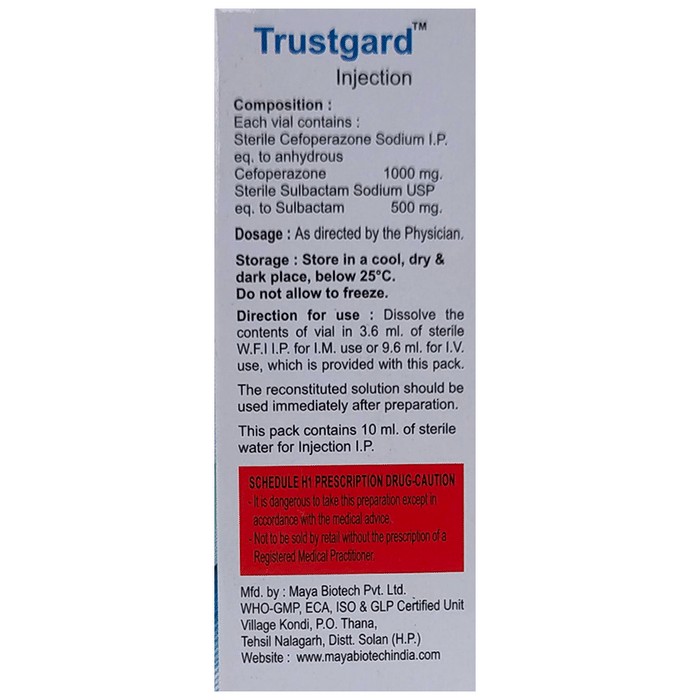 Trustgard™
Injection

Composition :
Each vial contains :
Sterile Cefoperazone Sodium I.P. eq. to anhydrous
Cefoperazone 1000 mg.
Sterile Sulbactam Sodium USP
eq. to Sulbactam 500 mg.

Dosage : As directed by the Physician.

Storage : Store in a cool, dry & dark place, below 25°C.
Do not allow to freeze.

Direction for use : Dissolve the contents of vial in 3.6 ml. of sterile W.F.I I.P. for I.M. use or 9.6 ml. for I.V. use, which is provided with this pack.

The reconstituted solution should be used immediately after preparation.

This pack contains 10 ml. of sterile water for Injection I.P.

SCHEDULE H1 PRESCRIPTION DRUG-CAUTION
- It is dangerous to take this preparation except in accordance with the medical advice.
- Not to be sold by retail without the prescription of a Registered Medical Practitioner.

Mfd. by : Maya Biotech Pvt. Ltd.
WHO-GMP, ECA, ISO & GLP Certified Unit
Village Kondi, P.O. Thana,
Tehsil Nalagarh, Distt. Solan (H.P.)
Website : www.mayabiotechindia.com